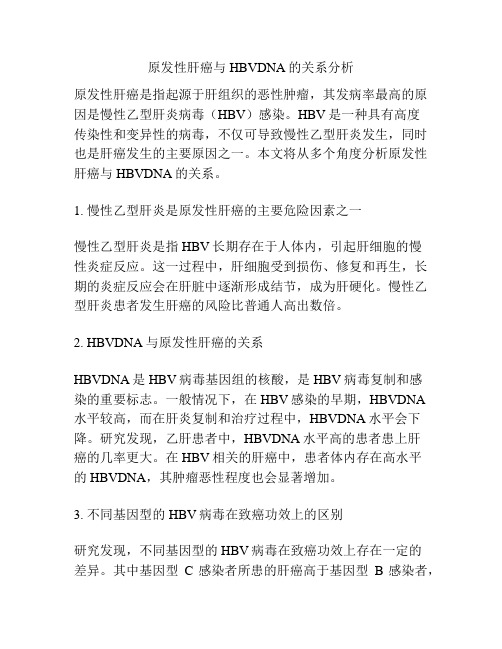 原发性肝癌与 HBVDNA 的关系分析

原发性肝癌是指起源于肝组织的恶性肿瘤，其发病率最高的原因是慢性乙型肝炎病毒（HBV）感染。HBV 是一种具有高度传染性和变异性的病毒，不仅可导致慢性乙型肝炎发生，同时也是肝癌发生的主要原因之一。本文将从多个角度分析原发性肝癌与 HBVDNA 的关系。

1. 慢性乙型肝炎是原发性肝癌的主要危险因素之一

慢性乙型肝炎是指 HBV 长期存在于人体内，引起肝细胞的慢性炎症反应。这一过程中，肝细胞受到损伤、修复和再生，长期的炎症反应会在肝脏中逐渐形成结节，成为肝硬化。慢性乙型肝炎患者发生肝癌的风险比普通人高出数倍。

2. HBVDNA 与原发性肝癌的关系

HBVDNA 是 HBV 病毒基因组的核酸，是 HBV 病毒复制和感染的重要标志。一般情况下，在 HBV 感染的早期，HBVDNA 水平较高，而在肝炎复制和治疗过程中，HBVDNA 水平会下降。研究发现，乙肝患者中，HBVDNA 水平高的患者患上肝癌的几率更大。在 HBV 相关的肝癌中，患者体内存在高水平的 HBVDNA，其肿瘤恶性程度也会显著增加。

3. 不同基因型的 HBV 病毒在致癌功效上的区别

研究发现，不同基因型的 HBV 病毒在致癌功效上存在一定的差异。其中基因型 C 感染者所患的肝癌高于基因型 B 感染者，